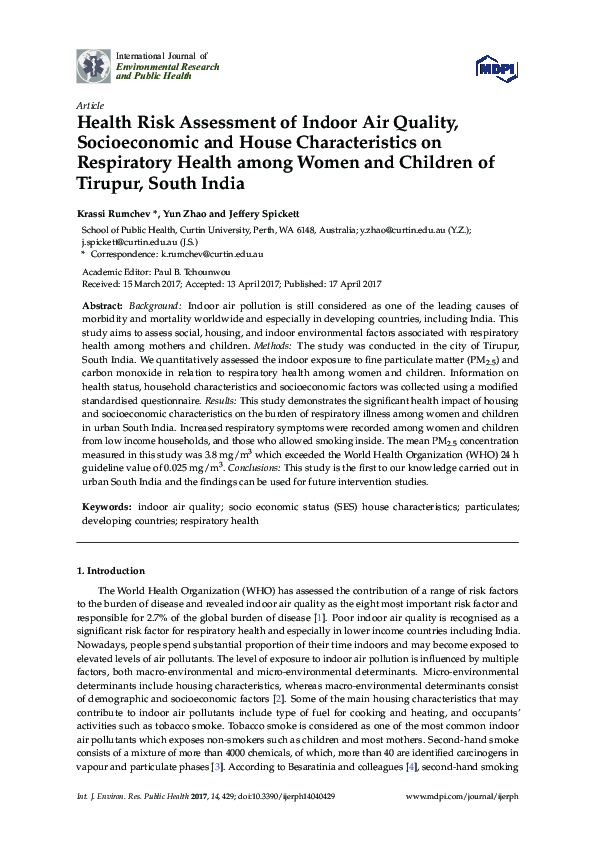 International Journal of
Environmental Research
and Public Health

MDPI

Article
Health Risk Assessment of Indoor Air Quality, Socioeconomic and House Characteristics on Respiratory Health among Women and Children of Tirupur, South India

Krassi Rumchev *, Yun Zhao and Jeffery Spickett

School of Public Health, Curtin University, Perth, WA 6148, Australia; y.zhao@curtin.edu.au (Y.Z.); j.spickett@curtin.edu.au (J.S.)
* Correspondence: k.rumchev@curtin.edu.au

Academic Editor: Paul B. Tchounwou
Received: 15 March 2017; Accepted: 13 April 2017; Published: 17 April 2017

Abstract: Background: Indoor air pollution is still considered as one of the leading causes of morbidity and mortality worldwide and especially in developing countries, including India. This study aims to assess social, housing, and indoor environmental factors associated with respiratory health among mothers and children. Methods: The study was conducted in the city of Tirupur, South India. We quantitatively assessed the indoor exposure to fine particulate matter ($PM_{2.5}$) and carbon monoxide in relation to respiratory health among women and children. Information on health status, household characteristics and socioeconomic factors was collected using a modified standardised questionnaire. Results: This study demonstrates the significant health impact of housing and socioeconomic characteristics on the burden of respiratory illness among women and children in urban South India. Increased respiratory symptoms were recorded among women and children from low income households, and those who allowed smoking inside. The mean $PM_{2.5}$ concentration measured in this study was 3.8 mg/m$^3$ which exceeded the World Health Organization (WHO) 24 h guideline value of 0.025 mg/m$^3$. Conclusions: This study is the first to our knowledge carried out in urban South India and the findings can be used for future intervention studies.

Keywords: indoor air quality; socio economic status (SES) house characteristics; particulates; developing countries; respiratory health

1. Introduction

The World Health Organization (WHO) has assessed the contribution of a range of risk factors to the burden of disease and revealed indoor air quality as the eight most important risk factor and responsible for 2.7% of the global burden of disease [1]. Poor indoor air quality is recognised as a significant risk factor for respiratory health and especially in lower income countries including India. Nowadays, people spend substantial proportion of their time indoors and may become exposed to elevated levels of air pollutants. The level of exposure to indoor air pollution is influenced by multiple factors, both macro-environmental and micro-environmental determinants. Micro-environmental determinants include housing characteristics, whereas macro-environmental determinants consist of demographic and socioeconomic factors [2]. Some of the main housing characteristics that may contribute to indoor air pollutants include type of fuel for cooking and heating, and occupants' activities such as tobacco smoke. Tobacco smoke is considered as one of the most common indoor air pollutants which exposes non-smokers such as children and most mothers. Second-hand smoke consists of a mixture of more than 4000 chemicals, of which, more than 40 are identified carcinogens in vapour and particulate phases [3]. According to Besaratinia and colleagues [4], second-hand smoking

Int. J. Environ. Res. Public Health 2017, 14, 429; doi:10.3390/ijerph14040429     www.mdpi.com/journal/ijerph